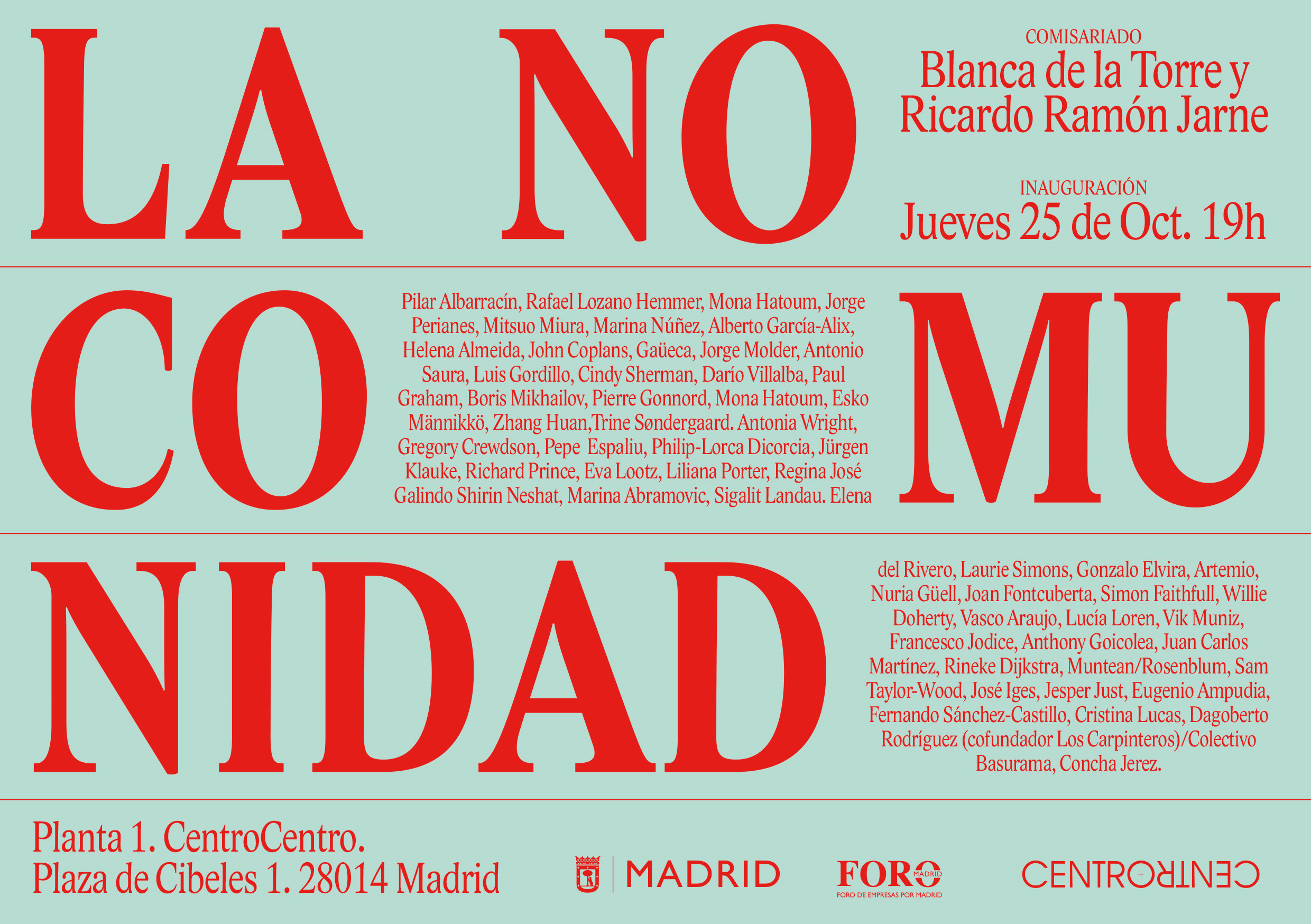 LA NO

COMISARIADO
Blanca de la Torre y Ricardo Ramón Jarne

INAUGURACIÓN
Jueves 25 de Oct. 19h

CO

Pilar Albarracín, Rafael Lozano Hemmer, Mona Hatoum, Jorge Perianes, Mitsuo Miura, Marina Núñez, Alberto García-Alix, Helena Almeida, John Coplans, Gaüeca, Jorge Molder, Antonio Saura, Luis Gordillo, Cindy Sherman, Darío Villalba, Paul Graham, Boris Mikhailov, Pierre Gonnord, Mona Hatoum, Esko Männikkö, Zhang Huan,Trine Søndergaard. Antonia Wright, Gregory Crewdson, Pepe Espaliu, Philip-Lorca Dicorcia, Jürgen Klauke, Richard Prince, Eva Lootz, Liliana Porter, Regina José Galindo Shirin Neshat, Marina Abramovic, Sigalit Landau. Elena

MU

NIDAD

del Rivero, Laurie Simons, Gonzalo Elvira, Artemio, Nuria Güell, Joan Fontcuberta, Simon Faithfull, Willie Doherty, Vasco Araujo, Lucía Loren, Vik Muniz, Francesco Jodice, Anthony Goicolea, Juan Carlos Martínez, Rineke Dijkstra, Muntean/Rosenblum, Sam Taylor-Wood, José Iges, Jesper Just, Eugenio Ampudia, Fernando Sánchez-Castillo, Cristina Lucas, Dagoberto Rodríguez (cofundador Los Carpinteros)/Colectivo Basurama, Concha Jerez.

Planta 1. CentroCentro.
Plaza de Cibeles 1. 28014 Madrid

MADRID

FORO MADRID
FORO DE EMPRESAS POR MADRID

CENTROCENTRO